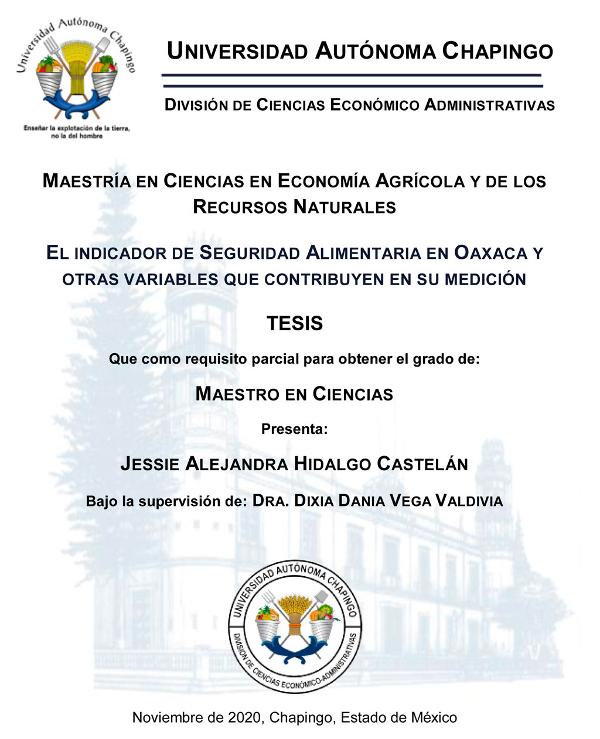 Universidad Autónoma Chapingo

Enseñar la explotación de la tierra, no la del hombre

UNIVERSIDAD AUTÓNOMA CHAPINGO

DIVISIÓN DE CIENCIAS ECONÓMICO ADMINISTRATIVAS

MAESTRÍA EN CIENCIAS EN ECONOMÍA AGRÍCOLA Y DE LOS RECURSOS NATURALES

EL INDICADOR DE SEGURIDAD ALIMENTARIA EN OAXACA Y OTRAS VARIABLES QUE CONTRIBUYEN EN SU MEDICIÓN

TESIS

Que como requisito parcial para obtener el grado de:

MAESTRO EN CIENCIAS

Presenta:

JESSIE ALEJANDRA HIDALGO CASTELÁN

Bajo la supervisión de: DRA. DIXIA DANIA VEGA VALDIVIA

UNIVERSIDAD AUTÓNOMA CHAPINGO
DIVISIÓN DE CIENCIAS ECONÓMICO-ADMINISTRATIVAS

Noviembre de 2020, Chapingo, Estado de México